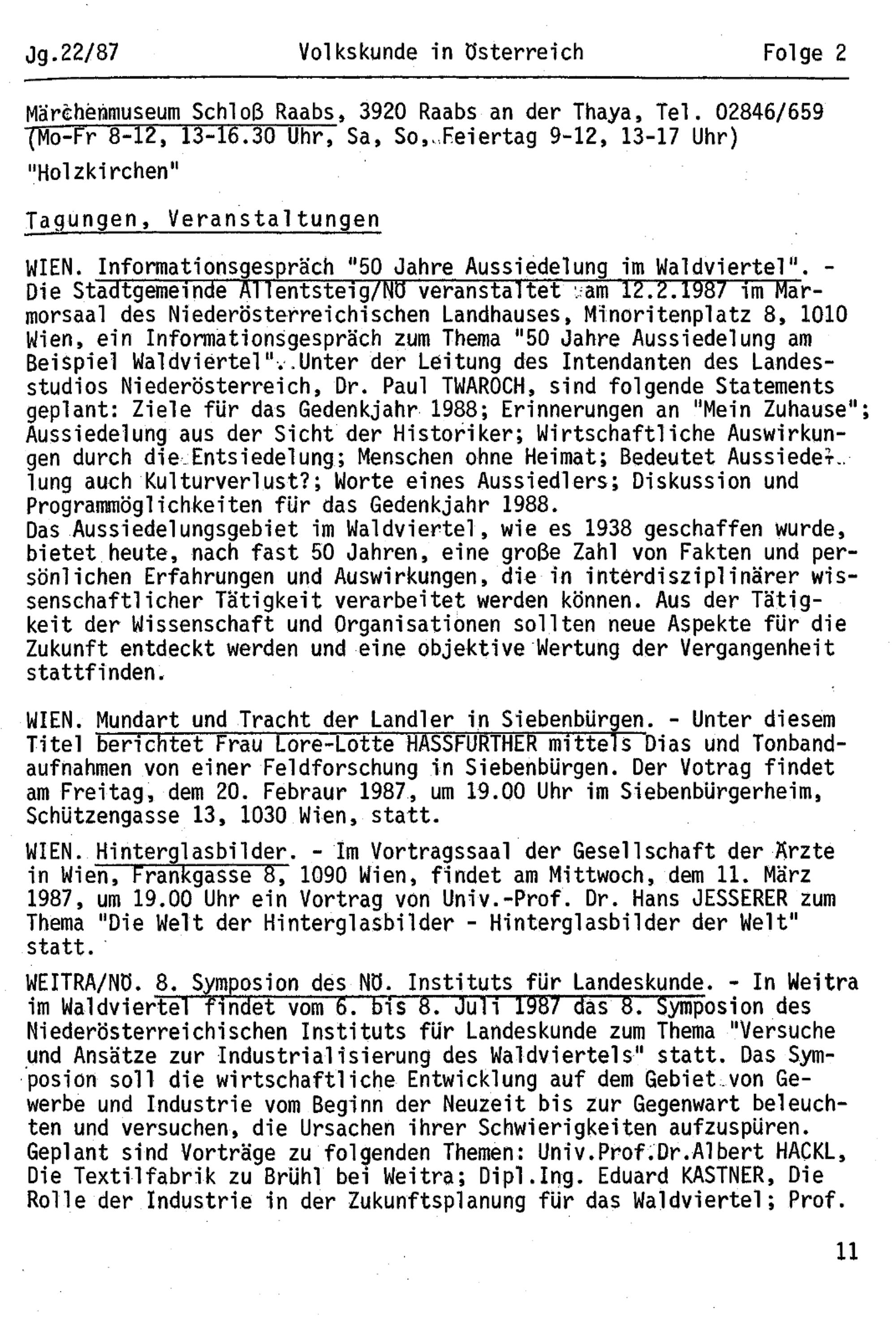 Jg.22/87 Volkskunde in Österreich Folge 2

Märchenmuseum Schloß Raabs, 3920 Raabs an der Thaya, Tel. 02846/659 (Mo-Fr 8-12, 13-16.30 Uhr, Sa, So, Feiertag 9-12, 13-17 Uhr)

"Holzkirchen"

Tagungen, Veranstaltungen

WIEN. Informationsgespräch "50 Jahre Aussiedelung im Waldviertel". - Die Stadtgemeinde Allentsteig/NÖ veranstaltet am 12.2.1987 im Marmorsaal des Niederösterreichischen Landhauses, Minoritenplatz 8, 1010 Wien, ein Informationsgespräch zum Thema "50 Jahre Aussiedelung am Beispiel Waldviertel". Unter der Leitung des Intendanten des Landesstudios Niederösterreich, Dr. Paul TWAROCH, sind folgende Statements geplant: Ziele für das Gedenkjahr 1988; Erinnerungen an "Mein Zuhause"; Aussiedelung aus der Sicht der Historiker; Wirtschaftliche Auswirkungen durch die Entsiedelung; Menschen ohne Heimat; Bedeutet Aussiedelung auch Kulturverlust?; Worte eines Aussiedlers; Diskussion und Programmöglichkeiten für das Gedenkjahr 1988.
Das Aussiedelungsgebiet im Waldviertel, wie es 1938 geschaffen wurde, bietet heute, nach fast 50 Jahren, eine große Zahl von Fakten und persönlichen Erfahrungen und Auswirkungen, die in interdisziplinärer wissenschaftlicher Tätigkeit verarbeitet werden können. Aus der Tätigkeit der Wissenschaft und Organisationen sollten neue Aspekte für die Zukunft entdeckt werden und eine objektive Wertung der Vergangenheit stattfinden.

WIEN. Mundart und Tracht der Landler in Siebenbürgen. - Unter diesem Titel berichtet Frau Lore-Lotte HASSFURTHER mittels Dias und Tonbandaufnahmen von einer Feldforschung in Siebenbürgen. Der Votrag findet am Freitag, dem 20. Febraur 1987, um 19.00 Uhr im Siebenbürgerheim, Schützengasse 13, 1030 Wien, statt.

WIEN. Hinterglasbilder. - Im Vortragssaal der Gesellschaft der Ärzte in Wien, Frankgasse 8, 1090 Wien, findet am Mittwoch, dem 11. März 1987, um 19.00 Uhr ein Vortrag von Univ.-Prof. Dr. Hans JESSERER zum Thema "Die Welt der Hinterglasbilder - Hinterglasbilder der Welt" statt.

WEITRA/NÖ. 8. Symposion des NÖ. Instituts für Landeskunde. - In Weitra im Waldviertel findet vom 6. bis 8. Juli 1987 das 8. Symposion des Niederösterreichischen Instituts für Landeskunde zum Thema "Versuche und Ansätze zur Industrialisierung des Waldviertels" statt. Das Symposion soll die wirtschaftliche Entwicklung auf dem Gebiet von Gewerbe und Industrie vom Beginn der Neuzeit bis zur Gegenwart beleuchten und versuchen, die Ursachen ihrer Schwierigkeiten aufzuspüren. Geplant sind Vorträge zu folgenden Themen: Univ.Prof.Dr.Albert HACKL, Die Textilfabrik zu Brühl bei Weitra; Dipl.Ing. Eduard KASTNER, Die Rolle der Industrie in der Zukunftsplanung für das Waldviertel; Prof.

11